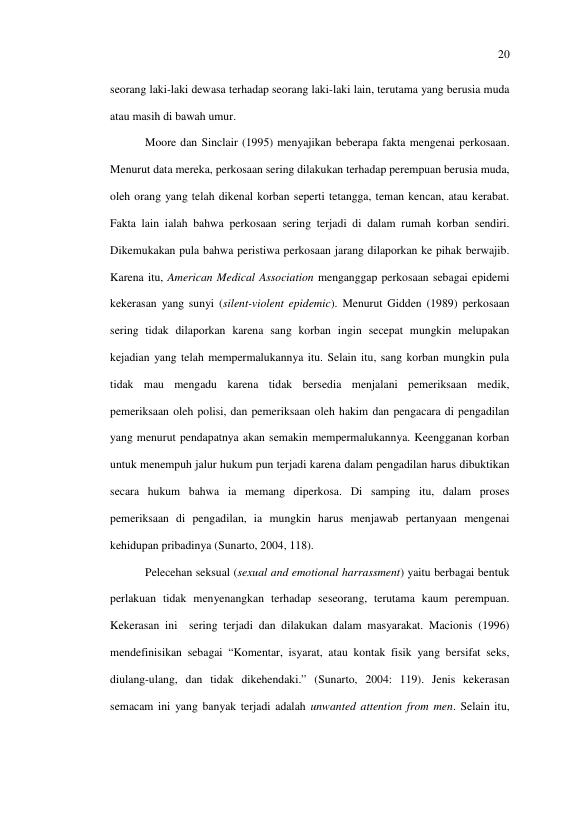 20

seorang laki-laki dewasa terhadap seorang laki-laki lain, terutama yang berusia muda atau masih di bawah umur.

Moore dan Sinclair (1995) menyajikan beberapa fakta mengenai perkosaan. Menurut data mereka, perkosaan sering dilakukan terhadap perempuan berusia muda, oleh orang yang telah dikenal korban seperti tetangga, teman kencan, atau kerabat. Fakta lain ialah bahwa perkosaan sering terjadi di dalam rumah korban sendiri. Dikemukakan pula bahwa peristiwa perkosaan jarang dilaporkan ke pihak berwajib. Karena itu, American Medical Association menganggap perkosaan sebagai epidemi kekerasan yang sunyi (silent-violent epidemic). Menurut Gidden (1989) perkosaan sering tidak dilaporkan karena sang korban ingin secepat mungkin melupakan kejadian yang telah mempermalukannya itu. Selain itu, sang korban mungkin pula tidak mau mengadu karena tidak bersedia menjalani pemeriksaan medik, pemeriksaan oleh polisi, dan pemeriksaan oleh hakim dan pengacara di pengadilan yang menurut pendapatnya akan semakin mempermalukannya. Keengganan korban untuk menempuh jalur hukum pun terjadi karena dalam pengadilan harus dibuktikan secara hukum bahwa ia memang diperkosa. Di samping itu, dalam proses pemeriksaan di pengadilan, ia mungkin harus menjawab pertanyaan mengenai kehidupan pribadinya (Sunarto, 2004, 118).

Pelecehan seksual (sexual and emotional harrassment) yaitu berbagai bentuk perlakuan tidak menyenangkan terhadap seseorang, terutama kaum perempuan. Kekerasan ini sering terjadi dan dilakukan dalam masyarakat. Macionis (1996) mendefinisikan sebagai "Komentar, isyarat, atau kontak fisik yang bersifat seks, diulang-ulang, dan tidak dikehendaki." (Sunarto, 2004: 119). Jenis kekerasan semacam ini yang banyak terjadi adalah unwanted attention from men. Selain itu,